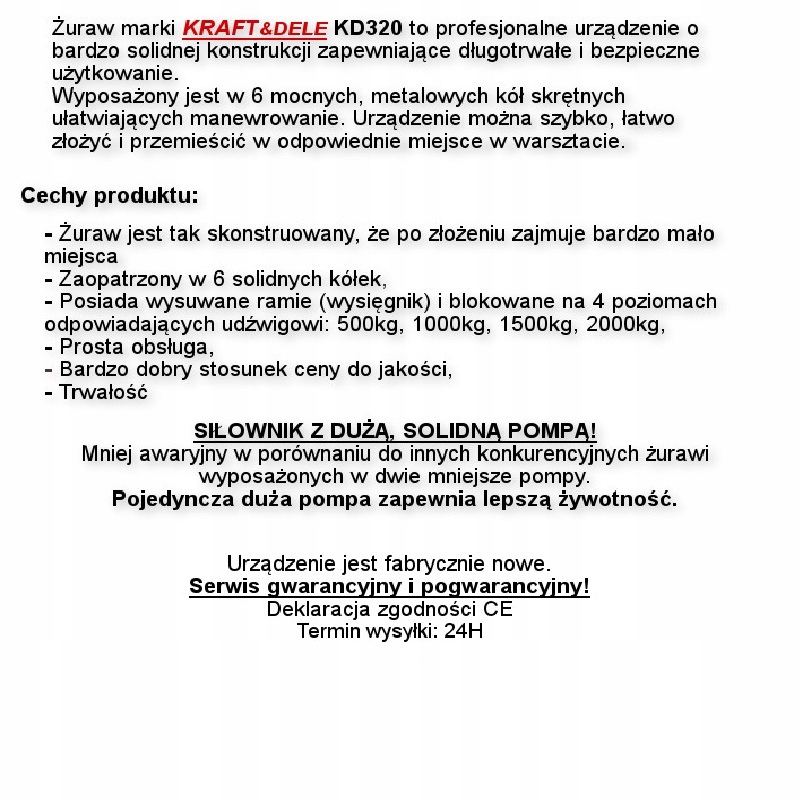 Żuraw marki KRAFT&DELE KD320 to profesjonalne urządzenie o bardzo solidnej konstrukcji zapewniające długotrwałe i bezpieczne użytkowanie.
Wyposażony jest w 6 mocnych, metalowych kół skrętnych ułatwiających manewrowanie. Urządzenie można szybko, łatwo złożyć i przemieścić w odpowiednie miejsce w warsztacie.

Cechy produktu:

- Żuraw jest tak skonstruowany, że po złożeniu zajmuje bardzo mało miejsca
- Zaopatrzony w 6 solidnych kółek,
- Posiada wysuwane ramie (wysięgnik) i blokowane na 4 poziomach odpowiadających udźwigowi: 500kg, 1000kg, 1500kg, 2000kg,
- Prosta obsługa,
- Bardzo dobry stosunek ceny do jakości,
- Trwałość

SIŁOWNIK Z DUŻĄ, SOLIDNĄ POMPĄ!
Mniej awaryjny w porównaniu do innych konkurencyjnych żurawi wyposażonych w dwie mniejsze pompy.
Pojedyncza duża pompa zapewnia lepszą żywotność.

Urządzenie jest fabrycznie nowe.
Serwis gwarancyjny i pogwarancyjny!
Deklaracja zgodności CE
Termin wysyłki: 24H